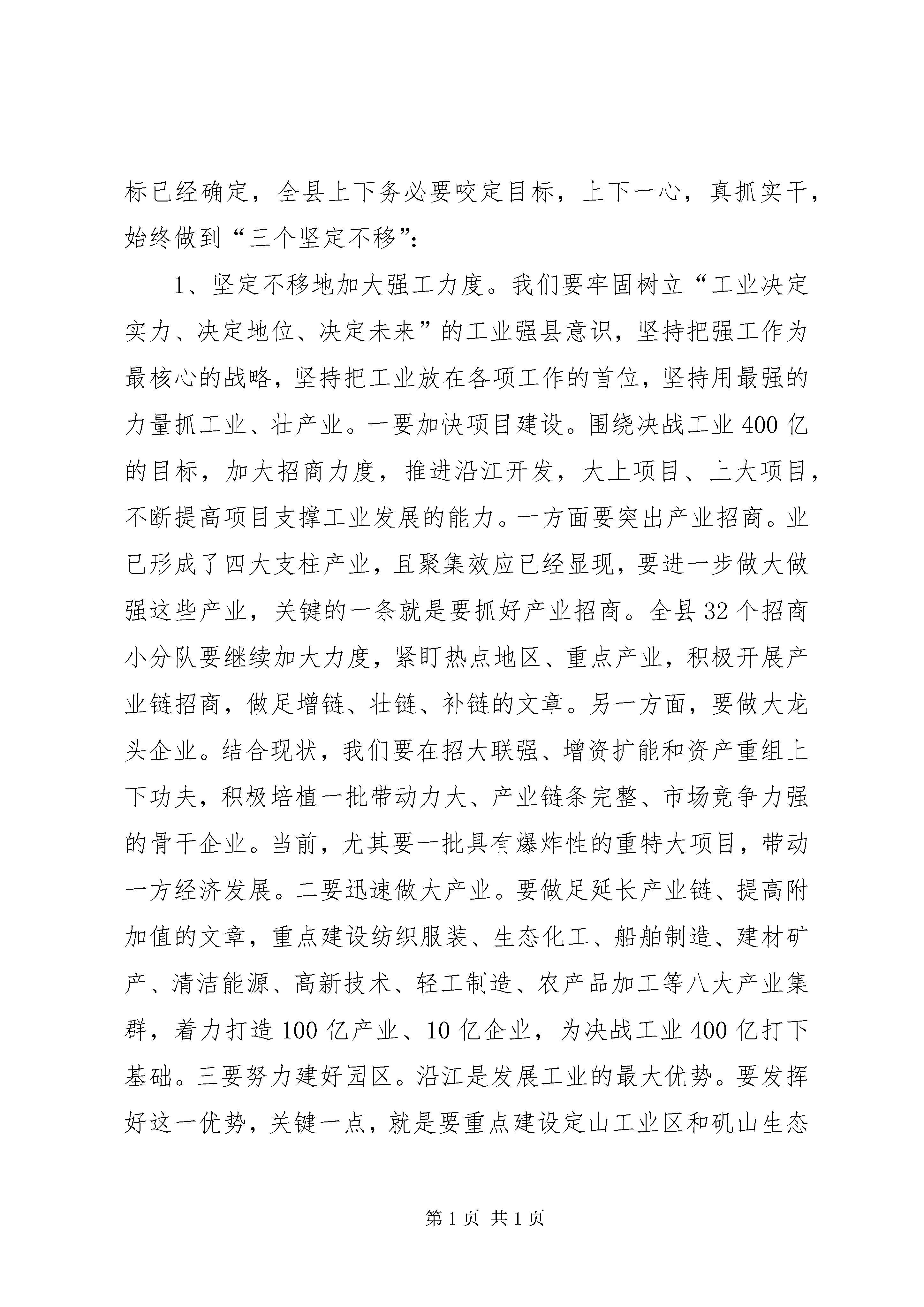 标已经确定，全县上下务必要咬定目标，上下一心，真抓实干，始终做到“三个坚定不移”：

1、坚定不移地加大强工力度。我们要牢固树立“工业决定实力、决定地位、决定未来”的工业强县意识，坚持把强工作为最核心的战略，坚持把工业放在各项工作的首位，坚持用最强的力量抓工业、壮产业。一要加快项目建设。围绕决战工业400亿的目标，加大招商力度，推进沿江开发，大上项目、上大项目，不断提高项目支撑工业发展的能力。一方面要突出产业招商。业已形成了四大支柱产业，且聚集效应已经显现，要进一步做大做强这些产业，关键的一条就是要抓好产业招商。全县32个招商小分队要继续加大力度，紧盯热点地区、重点产业，积极开展产业链招商，做足增链、壮链、补链的文章。另一方面，要做大龙头企业。结合现状，我们要在招大联强、增资扩能和资产重组上下功夫，积极培植一批带动力大、产业链条完整、市场竞争力强的骨干企业。当前，尤其要一批具有爆炸性的重特大项目，带动一方经济发展。二要迅速做大产业。要做足延长产业链、提高附加值的文章，重点建设纺织服装、生态化工、船舶制造、建材矿产、清洁能源、高新技术、轻工制造、农产品加工等八大产业集群，着力打造100亿产业、10亿企业，为决战工业400亿打下基础。三要努力建好园区。沿江是发展工业的最大优势。要发挥好这一优势，关键一点，就是要重点建设定山工业区和矶山生态

第1页 共1页